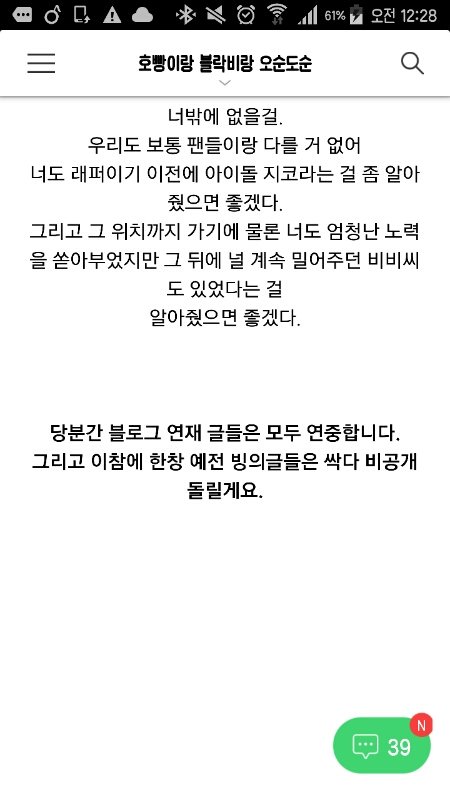 61% 오전 12:28

호빵이랑 블락비랑 오순도순

너밖에 없을걸.
우리도 보통 팬들이랑 다를 거 없어
너도 래퍼이기 이전에 아이돌 지코라는 걸 좀 알아줬으면 좋겠다.
그리고 그 위치까지 가기에 물론 너도 엄청난 노력을 쏟아부었지만 그 뒤에 널 계속 밀어주던 비비씨도 있었다는 걸
알아줬으면 좋겠다.

당분간 블로그 연재 글들은 모두 연중합니다.
그리고 이참에 한창 예전 빙의글들은 싹다 비공개 돌릴게요.

N
39